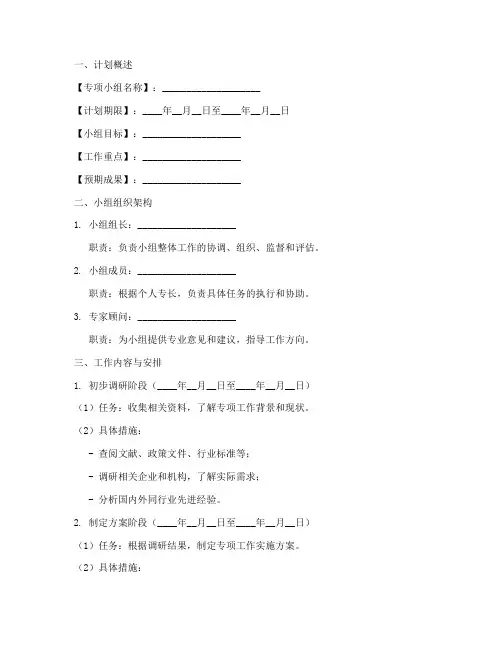 一、计划概述

【专项小组名称】：____________________

【计划期限】：____年__月__日至____年__月__日

【小组目标】：____________________

【工作重点】：____________________

【预期成果】：____________________

二、小组组织架构

1. 小组组长：____________________

职责：负责小组整体工作的协调、组织、监督和评估。

2. 小组成员：____________________

职责：根据个人专长，负责具体任务的执行和协助。

3. 专家顾问：____________________

职责：为小组提供专业意见和建议，指导工作方向。

三、工作内容与安排

1. 初步调研阶段（____年__月__日至____年__月__日）

（1）任务：收集相关资料，了解专项工作背景和现状。

（2）具体措施：

- 查阅文献、政策文件、行业标准等；

- 调研相关企业和机构，了解实际需求；

- 分析国内外同行业先进经验。

2. 制定方案阶段（____年__月__日至____年__月__日）

（1）任务：根据调研结果，制定专项工作实施方案。

（2）具体措施：